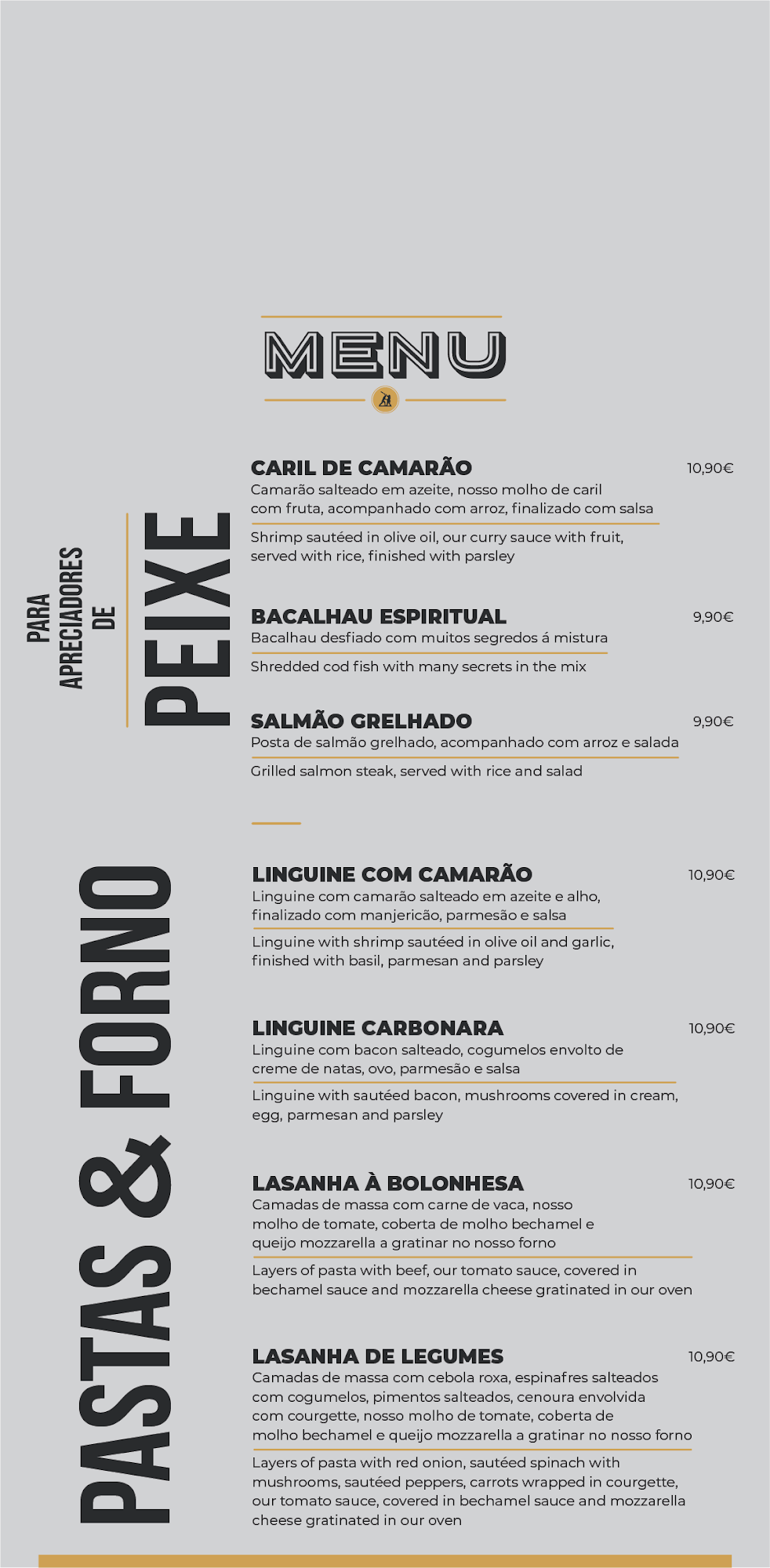 MENU

PARA
APRECIADORES
DE

PEIXE

CARIL DE CAMARÃO
10,90€

Camarão salteado em azeite, nosso molho de caril com fruta, acompanhado com arroz, finalizado com salsa

Shrimp sautéed in olive oil, our curry sauce with fruit, served with rice, finished with parsley

BACALHAU ESPIRITUAL
9,90€

Bacalhau desfiado com muitos segredos á mistura

Shredded cod fish with many secrets in the mix

SALMÃO GRELHADO
9,90€

Posta de salmão grelhado, acompanhado com arroz e salada

Grilled salmon steak, served with rice and salad

PASTAS & FORNO

LINGUINE COM CAMARÃO
10,90€

Linguine com camarão salteado em azeite e alho, finalizado com manjericão, parmesão e salsa

Linguine with shrimp sautéed in olive oil and garlic, finished with basil, parmesan and parsley

LINGUINE CARBONARA
10,90€

Linguine com bacon salteado, cogumelos envolto de creme de natas, ovo, parmesão e salsa

Linguine with sautéed bacon, mushrooms covered in cream, egg, parmesan and parsley

LASANHA À BOLONHESA
10,90€

Camadas de massa com carne de vaca, nosso molho de tomate, coberta de molho bechamel e queijo mozzarella a gratinar no nosso forno

Layers of pasta with beef, our tomato sauce, covered in bechamel sauce and mozzarella cheese gratinated in our oven

LASANHA DE LEGUMES
10,90€

Camadas de massa com cebola roxa, espinafres salteados com cogumelos, pimentos salteados, cenoura envolvida com courgette, nosso molho de tomate, coberta de molho bechamel e queijo mozzarella a gratinar no nosso forno

Layers of pasta with red onion, sautéed spinach with mushrooms, sautéed peppers, carrots wrapped in courgette, our tomato sauce, covered in bechamel sauce and mozzarella cheese gratinated in our oven